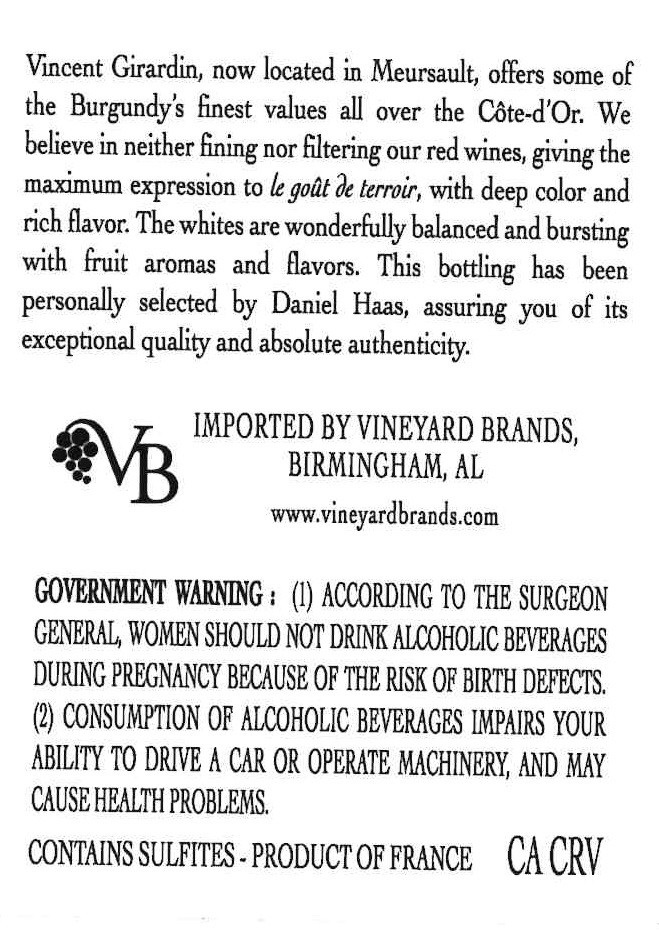 Vincent Girardin, now located in Meursault, offers some of the Burgundy's finest values all over the Côte-d'Or. We believe in neither fining nor filtering our red wines, giving the maximum expression to le goût de terroir, with deep color and rich flavor. The whites are wonderfully balanced and bursting with fruit aromas and flavors. This bottling has been personally selected by Daniel Haas, assuring you of its exceptional quality and absolute authenticity.

VB

IMPORTED BY VINEYARD BRANDS, BIRMINGHAM, AL

www.vineyardbrands.com

GOVERNMENT WARNING : (1) ACCORDING TO THE SURGEON GENERAL, WOMEN SHOULD NOT DRINK ALCOHOLIC BEVERAGES DURING PREGNANCY BECAUSE OF THE RISK OF BIRTH DEFECTS. (2) CONSUMPTION OF ALCOHOLIC BEVERAGES IMPAIRS YOUR ABILITY TO DRIVE A CAR OR OPERATE MACHINERY, AND MAY CAUSE HEALTH PROBLEMS.

CONTAINS SULFITES - PRODUCT OF FRANCE CA CRV